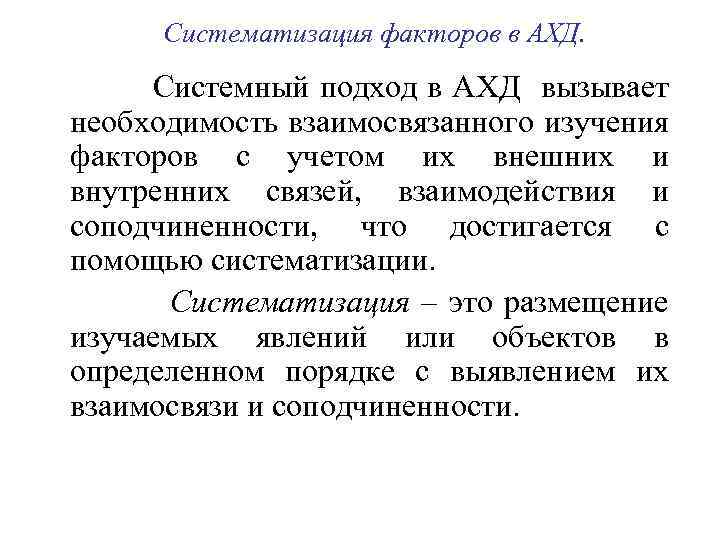 Систематизация факторов в АХД.

Системный подход в АХД вызывает необходимость взаимосвязанного изучения факторов с учетом их внешних и внутренних связей, взаимодействия и соподчиненности, что достигается с помощью систематизации.

Систематизация – это размещение изучаемых явлений или объектов в определенном порядке с выявлением их взаимосвязи и соподчиненности.